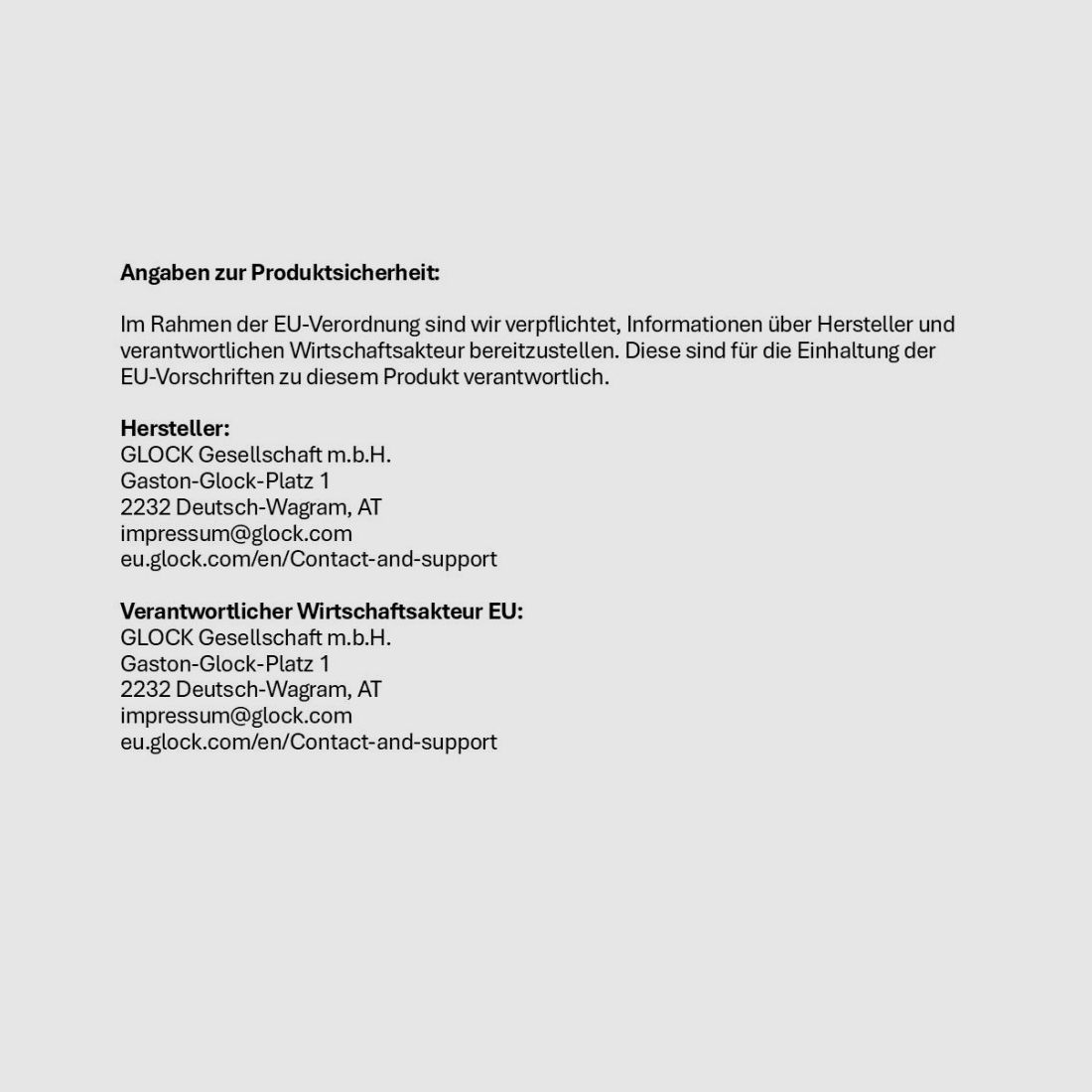 Angaben zur Produktsicherheit:

Im Rahmen der EU-Verordnung sind wir verpflichtet, Informationen über Hersteller und verantwortlichen Wirtschaftsakteur bereitzustellen. Diese sind für die Einhaltung der EU-Vorschriften zu diesem Produkt verantwortlich.

Hersteller:
GLOCK Gesellschaft m.b.H.
Gaston-Glock-Platz 1
2232 Deutsch-Wagram, AT
impressum@glock.com
eu.glock.com/en/Contact-and-support

Verantwortlicher Wirtschaftsakteur EU:
GLOCK Gesellschaft m.b.H.
Gaston-Glock-Platz 1
2232 Deutsch-Wagram, AT
impressum@glock.com
eu.glock.com/en/Contact-and-support